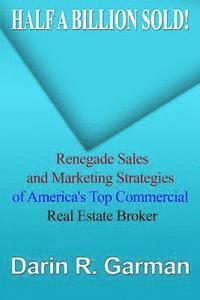 HALF A BILLION SOLD!

Renegade Sales and Marketing Strategies of America's Top Commercial Real Estate Broker

Darin R. Garman